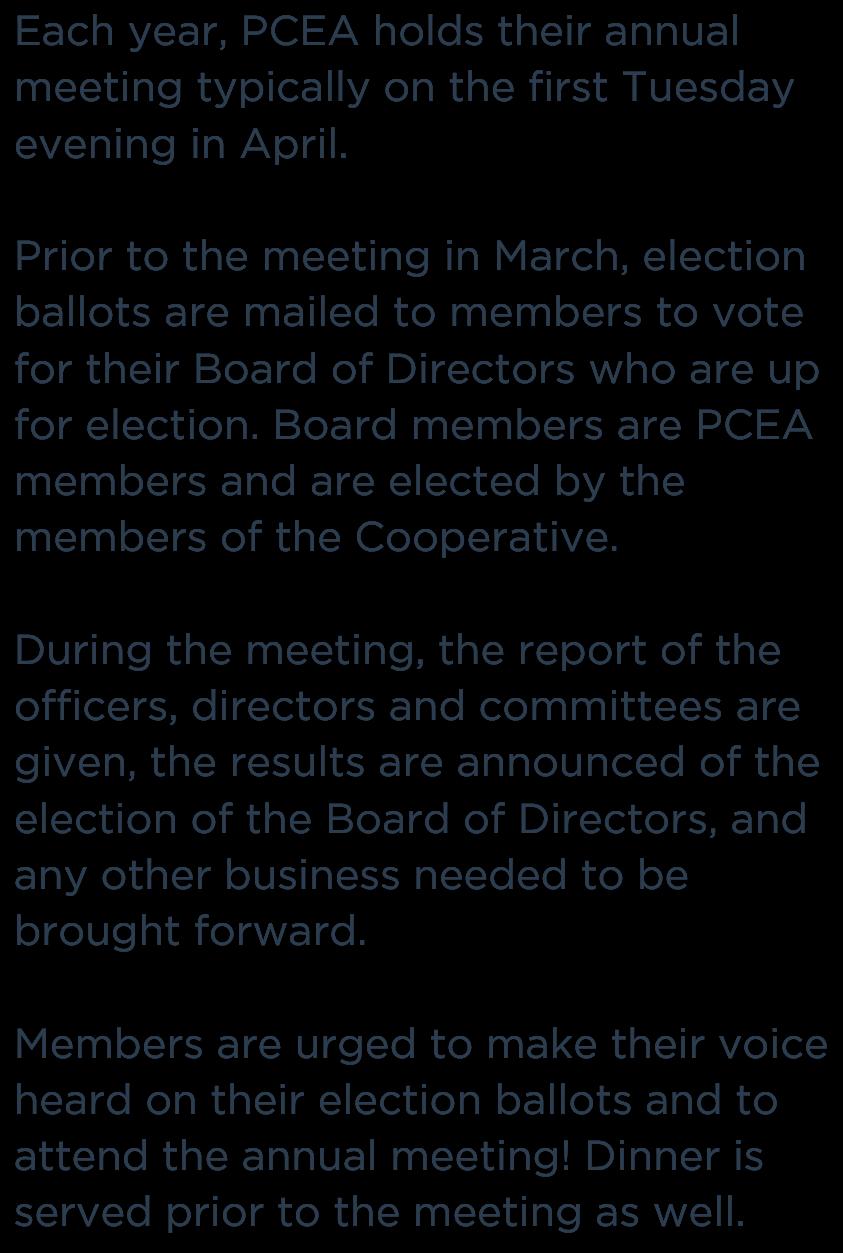 Each year, PCEA holds their annual meeting typically on the first Tuesday evening in April.

Prior to the meeting in March, election ballots are mailed to members to vote for their Board of Directors who are up for election. Board members are PCEA members and are elected by the members of the Cooperative.

During the meeting, the report of the officers, directors and committees are given, the results are announced of the election of the Board of Directors, and any other business needed to be brought forward.

Members are urged to make their voice heard on their election ballots and to attend the annual meeting! Dinner is served prior to the meeting as well.